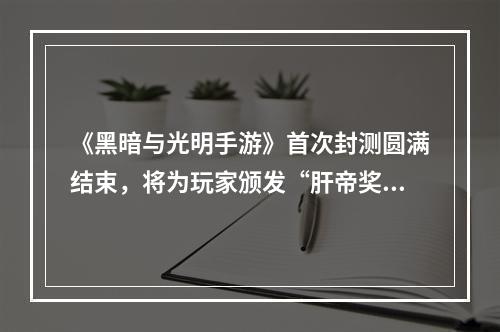 《黑暗与光明手游》首次封测圆满结束，将为玩家颁发“肝帝奖...